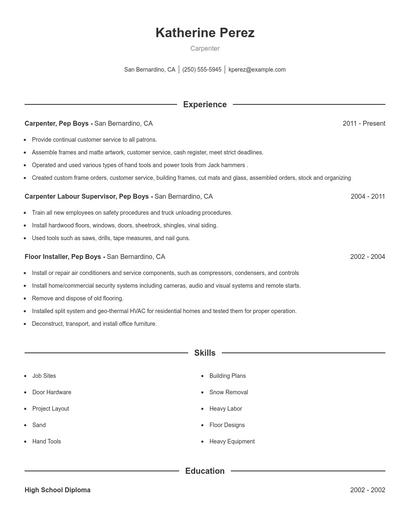 Katherine Perez

Carpenter

San Bernardino, CA | (250) 555-5945 | kperez@example.com

Experience

Carpenter, Pep Boys - San Bernardino, CA 2011 - Present

- Provide continual customer service to all patrons.
- Assemble frames and matte artwork, customer service, cash register, meet strict deadlines.
- Operated and used various types of hand tools and power tools from Jack hammers .
- Created custom frame orders, customer service, building frames, cut mats and glass, assembled orders, stock and organizing

Carpenter Labour Supervisor, Pep Boys - San Bernardino, CA 2004 - 2011

- Train all new employees on safety procedures and truck unloading procedures.
- Install hardwood floors, windows, doors, sheetrock, shingles, vinal siding.
- Used tools such as saws, drills, tape measures, and nail guns.

Floor Installer, Pep Boys - San Bernardino, CA 2002 - 2004

- Install or repair air conditioners and service components, such as compressors, condensers, and controls
- Install home/commercial security systems including cameras, audio and visual systems and remote starts.
- Remove and dispose of old flooring.
- Installed split system and geo-thermal HVAC for residential homes and tested them for proper operation.
- Deconstruct, transport, and install office furniture.

Skills

- Job Sites
- Door Hardware
- Project Layout
- Sand
- Hand Tools
- Building Plans
- Snow Removal
- Heavy Labor
- Floor Designs
- Heavy Equipment

Education

High School Diploma 2002 - 2002